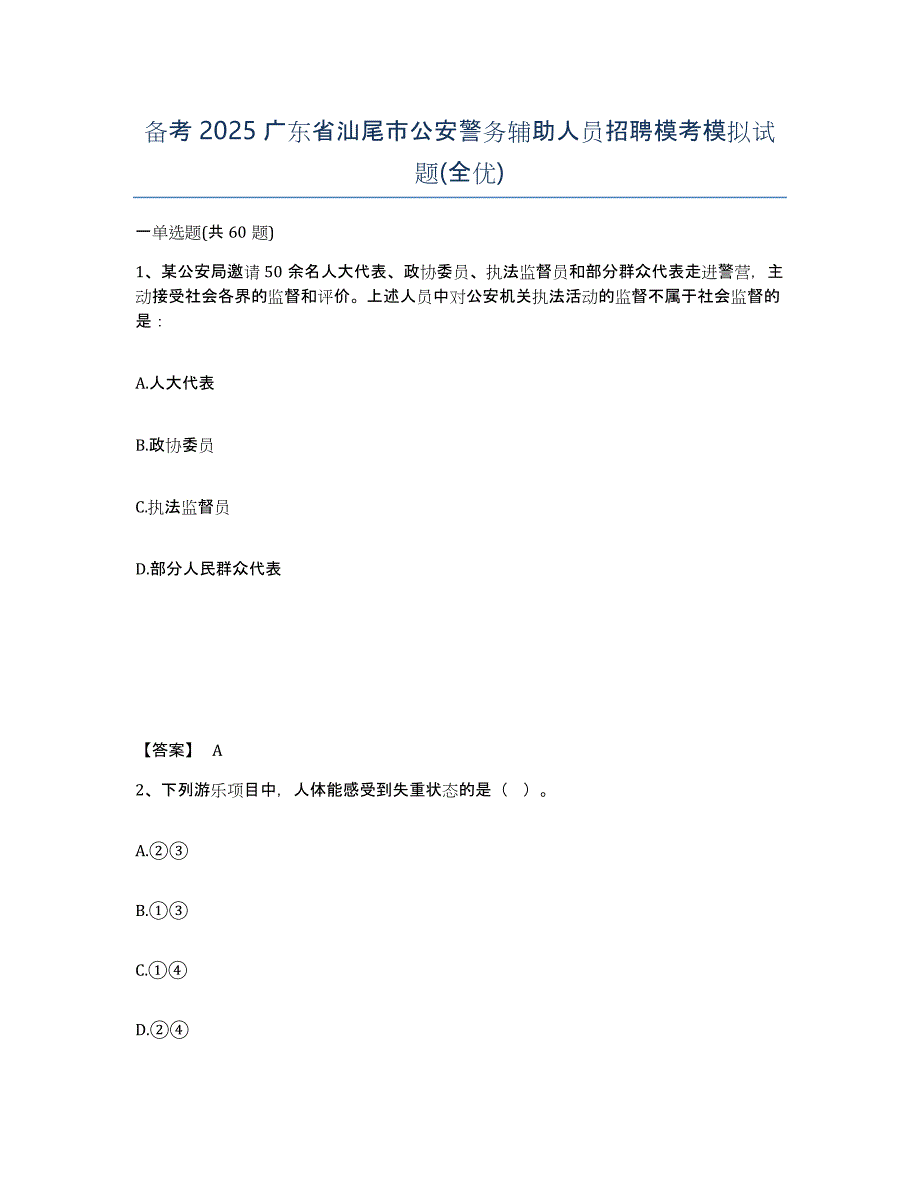 备考 2025 广东省汕尾市公安警务辅助人员招聘模考模拟试题(全优)

一单选题(共 60 题)

1、某公安局邀请 50 余名人大代表、政协委员、执法监督员和部分群众代表走进警营，主动接受社会各界的监督和评价。上述人员中对公安机关执法活动的监督不属于社会监督的是：

A.人大代表

B.政协委员

C.执法监督员

D.部分人民群众代表

【答案】 A

2、下列游乐项目中，人体能感受到失重状态的是（ ）。

A.②③

B.①③

C.①④

D.②④